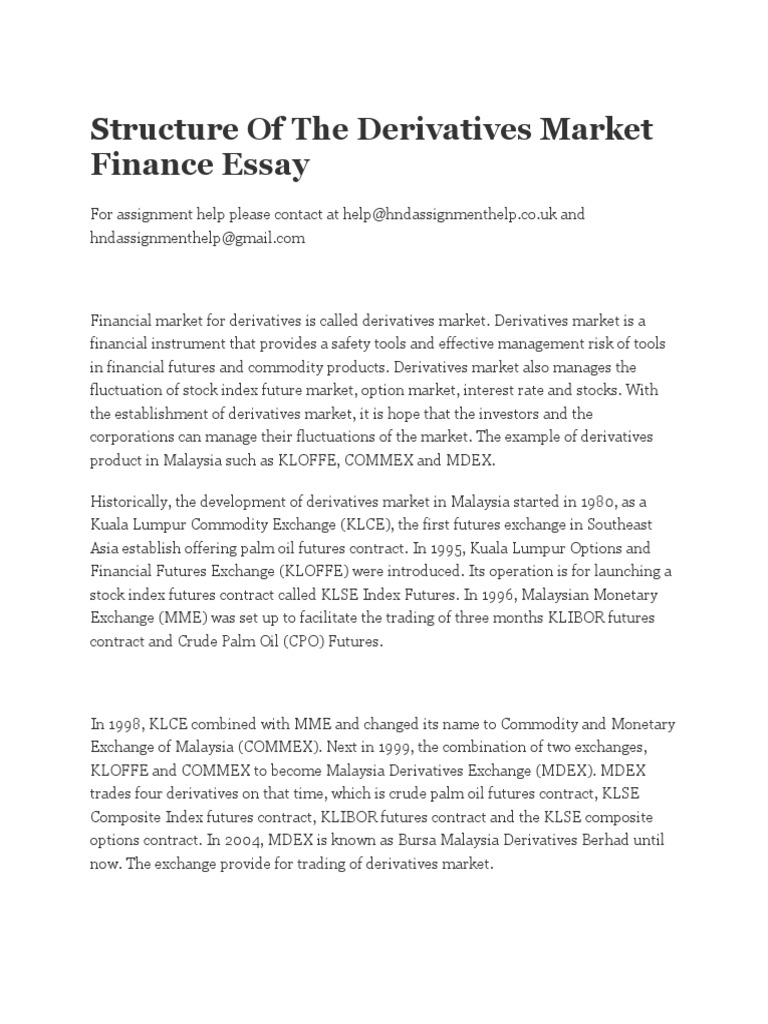 Structure Of The Derivatives Market Finance Essay

For assignment help please contact at help@hndassignmenthelp.co.uk and hndassignmenthelp@gmail.com

Financial market for derivatives is called derivatives market. Derivatives market is a financial instrument that provides a safety tools and effective management risk of tools in financial futures and commodity products. Derivatives market also manages the fluctuation of stock index future market, option market, interest rate and stocks. With the establishment of derivatives market, it is hope that the investors and the corporations can manage their fluctuations of the market. The example of derivatives product in Malaysia such as KLOFFE, COMMEX and MDEX.

Historically, the development of derivatives market in Malaysia started in 1980, as a Kuala Lumpur Commodity Exchange (KLCE), the first futures exchange in Southeast Asia establish offering palm oil futures contract. In 1995, Kuala Lumpur Options and Financial Futures Exchange (KLOFFE) were introduced. Its operation is for launching a stock index futures contract called KLSE Index Futures. In 1996, Malaysian Monetary Exchange (MME) was set up to facilitate the trading of three months KLIBOR futures contract and Crude Palm Oil (CPO) Futures.

In 1998, KLCE combined with MME and changed its name to Commodity and Monetary Exchange of Malaysia (COMMEX). Next in 1999, the combination of two exchanges, KLOFFE and COMMEX to become Malaysia Derivatives Exchange (MDEX). MDEX trades four derivatives on that time, which is crude palm oil futures contract, KLSE Composite Index futures contract, KLIBOR futures contract and the KLSE composite options contract. In 2004, MDEX is known as Bursa Malaysia Derivatives Berhad until now. The exchange provide for trading of derivatives market.